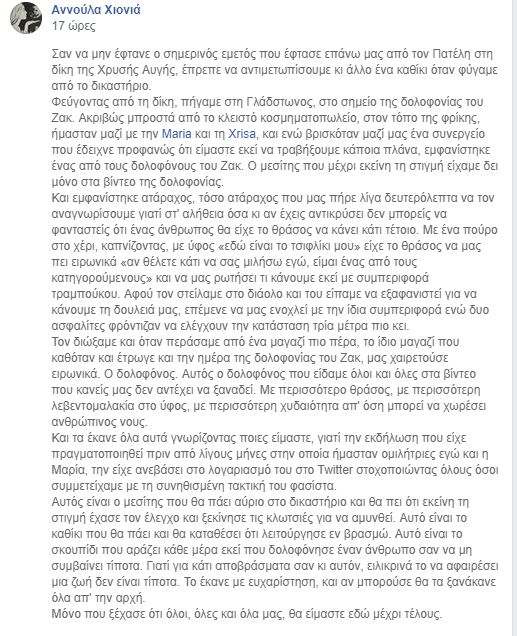 Αννούλα Χιονιά
17 ώρες

Σαν να μην έφτανε ο σημερινός εμετός που έφτασε επάνω μας από τον Πατέλη στη δίκη της Χρυσής Αυγής, έπρεπε να αντιμετωπίσουμε κι άλλο ένα καθίκι όταν φύγαμε από το δικαστήριο.
Φεύγοντας από τη δίκη, πήγαμε στη Γλάδστωνος, στο σημείο της δολοφονίας του Ζακ. Ακριβώς μπροστά από το κλειστό κοσμηματοπωλείο, στον τόπο της φρίκης, ήμασταν μαζί με την Maria και τη Xrisa, και ενώ βρισκόταν μαζί μας ένα συνεργείο που έδειχνε προφανώς ότι είμαστε εκεί να τραβήξουμε κάποια πλάνα, εμφανίστηκε ένας από τους δολοφόνους του Ζακ. Ο μεσίτης που μέχρι εκείνη τη στιγμή είχαμε δει μόνο στα βίντεο της δολοφονίας.
Και εμφανίστηκε ατάραχος, τόσο ατάραχος που μας πήρε λίγα δευτερόλεπτα να τον αναγνωρίσουμε γιατί στ' αλήθεια όσα κι αν έχεις αντικρύσει δεν μπορείς να φανταστείς ότι ένας άνθρωπος θα είχε το θράσος να κάνει κάτι τέτοιο. Με ένα πούρο στο χέρι, καπνίζοντας, με ύφος «εδώ είναι το τσιφλίκι μου» είχε το θράσος να μας πει ειρωνικά «αν θέλετε κάτι να σας μιλήσω εγώ, είμαι ένας από τους κατηγορούμενους» και να μας ρωτήσει τι κάνουμε εκεί με συμπεριφορά τραμπούκου. Αφού τον στείλαμε στο διάολο και του είπαμε να εξαφανιστεί για να κάνουμε τη δουλειά μας, επέμενε να μας ενοχλεί με την ίδια συμπεριφορά ενώ δυο ασφαλίτες φρόντιζαν να ελέγχουν την κατάσταση τρία μέτρα πιο κει.
Τον διώξαμε και όταν περάσαμε από ένα μαγαζί πιο πέρα, το ίδιο μαγαζί που καθόταν και έτρωγε και την ημέρα της δολοφονίας του Ζακ, μας χαιρετούσε ειρωνικά. Ο δολοφόνος. Αυτός ο δολοφόνος που είδαμε όλοι και όλες στα βίντεο που κανείς μας δεν αντέχει να ξαναδεί. Με περισσότερο θράσος, με περισσότερη λεβεντομαλακία στο ύφος, με περισσότερη χυδαιότητα απ' όση μπορεί να χωρέσει ανθρώπινος νους.
Και τα έκανε όλα αυτά γνωρίζοντας ποιες είμαστε, γιατί την εκδήλωση που είχε πραγματοποιηθεί πριν από λίγους μήνες στην οποία ήμασταν ομιλήτριες εγώ και η Μαρία, την είχε ανεβάσει στο λογαριασμό του στο Twitter στοχοποιώντας όλους όσοι συμμετείχαμε με τη συνηθισμένη τακτική του φασίστα.
Αυτός είναι ο μεσίτης που θα πάει αύριο στο δικαστήριο και θα πει ότι εκείνη τη στιγμή έχασε τον έλεγχο και ξεκίνησε τις κλωτσιές για να αμυνθεί. Αυτό είναι το καθίκι που θα πάει και θα καταθέσει ότι λειτούργησε εν βρασμώ. Αυτό είναι το σκουπίδι που αράζει κάθε μέρα εκεί που δολοφόνησε έναν άνθρωπο σαν να μη συμβαίνει τίποτα. Γιατί για κάτι αποβράσματα σαν κι αυτόν, ειλικρινά το να αφαιρέσει μια ζωή δεν είναι τίποτα. Το έκανε με ευχαρίστηση, και αν μπορούσε θα τα ξανάκανε όλα απ' την αρχή.
Μόνο που ξέχασε ότι όλοι, όλες και όλα μας, θα είμαστε εδώ μέχρι τέλους.